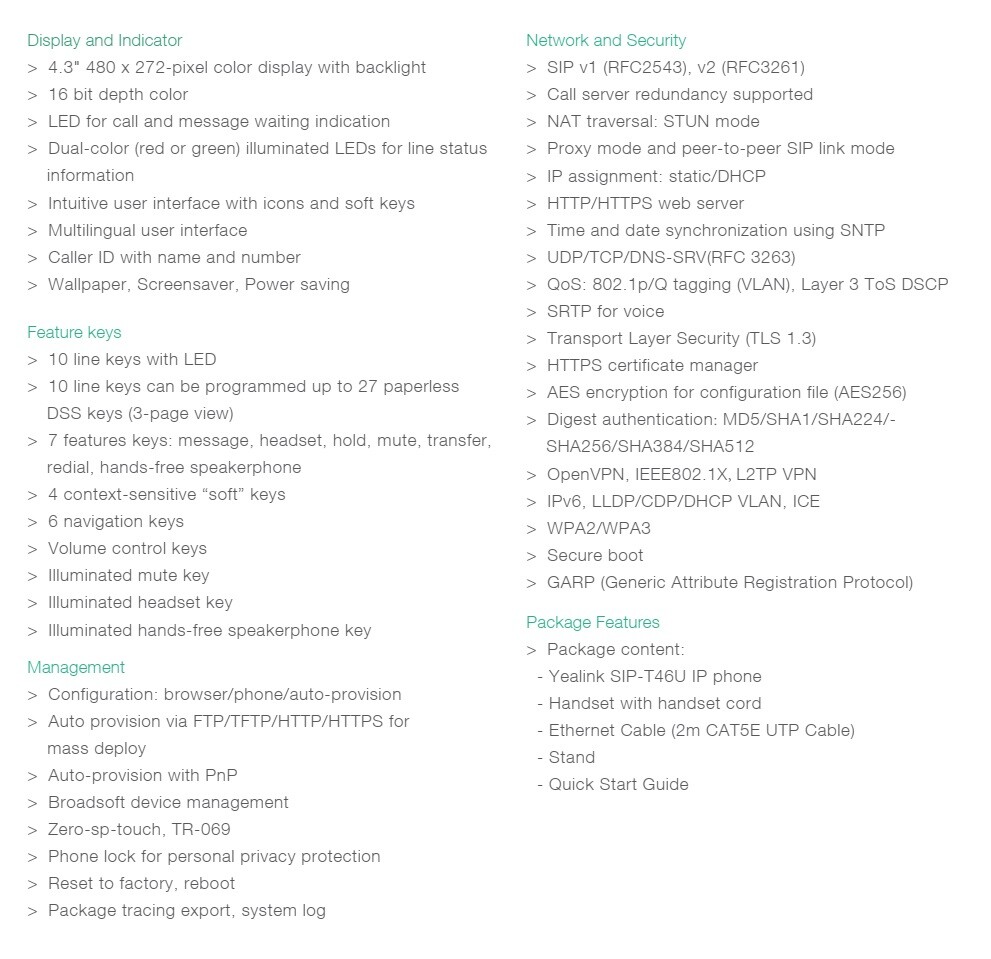 Display and Indicator
> 4.3" 480 x 272-pixel color display with backlight
> 16 bit depth color
> LED for call and message waiting indication
> Dual-color (red or green) illuminated LEDs for line status information
> Intuitive user interface with icons and soft keys
> Multilingual user interface
> Caller ID with name and number
> Wallpaper, Screensaver, Power saving

Feature keys
> 10 line keys with LED
> 10 line keys can be programmed up to 27 paperless DSS keys (3-page view)
> 7 features keys: message, headset, hold, mute, transfer, redial, hands-free speakerphone
> 4 context-sensitive “soft” keys
> 6 navigation keys
> Volume control keys
> Illuminated mute key
> Illuminated headset key
> Illuminated hands-free speakerphone key

Management
> Configuration: browser/phone/auto-provision
> Auto provision via FTP/TFTP/HTTP/HTTPS for mass deploy
> Auto-provision with PnP
> Broadsoft device management
> Zero-sp-touch, TR-069
> Phone lock for personal privacy protection
> Reset to factory, reboot
> Package tracing export, system log

Network and Security
> SIP v1 (RFC2543), v2 (RFC3261)
> Call server redundancy supported
> NAT traversal: STUN mode
> Proxy mode and peer-to-peer SIP link mode
> IP assignment: static/DHCP
> HTTP/HTTPS web server
> Time and date synchronization using SNTP
> UDP/TCP/DNS-SRV(RFC 3263)
> QoS: 802.1p/Q tagging (VLAN), Layer 3 ToS DSCP
> SRTP for voice
> Transport Layer Security (TLS 1.3)
> HTTPS certificate manager
> AES encryption for configuration file (AES256)
> Digest authentication: MD5/SHA1/SHA224/-SHA256/SHA384/SHA512
> OpenVPN, IEEE802.1X, L2TP VPN
> IPv6, LLDP/CDP/DHCP VLAN, ICE
> WPA2/WPA3
> Secure boot
> GARP (Generic Attribute Registration Protocol)

Package Features
> Package content:
- Yealink SIP-T46U IP phone
- Handset with handset cord
- Ethernet Cable (2m CAT5E UTP Cable)
- Stand
- Quick Start Guide